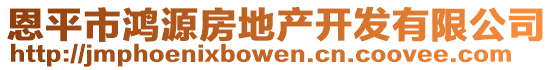 恩平市鸿源房地产开发有限公司
http://jmphoenixbowen.cn.coovee.com